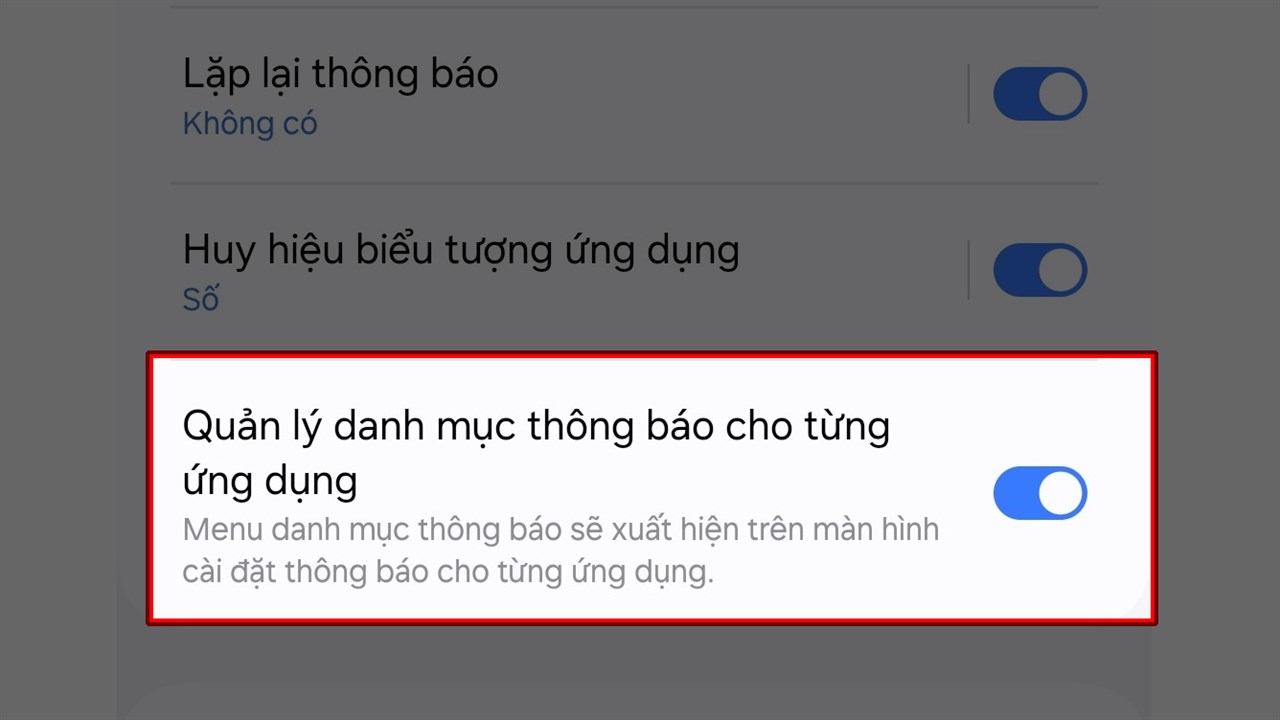 Lặp lại thông báo
Không có

Huy hiệu biểu tượng ứng dụng
Số

Quản lý danh mục thông báo cho từng ứng dụng
Menu danh mục thông báo sẽ xuất hiện trên màn hình cài đặt thông báo cho từng ứng dụng.